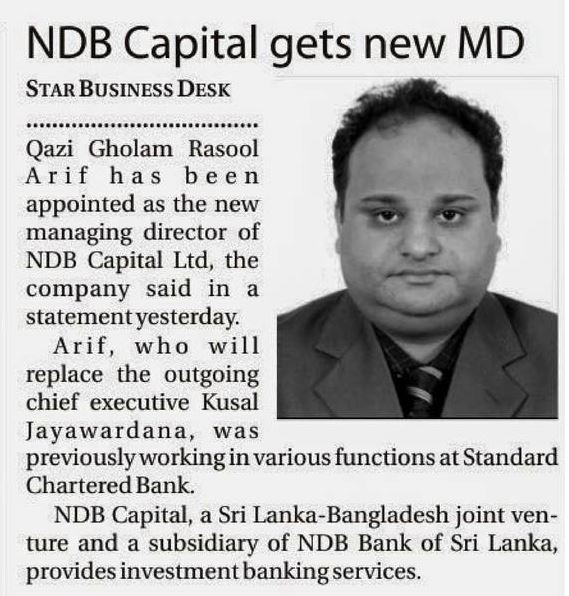 NDB Capital gets new MD

STAR BUSINESS DESK

Qazi Gholam Rasool Arif has been appointed as the new managing director of NDB Capital Ltd, the company said in a statement yesterday.

Arif, who will replace the outgoing chief executive Kusal Jayawardana, was previously working in various functions at Standard Chartered Bank.

NDB Capital, a Sri Lanka-Bangladesh joint venture and a subsidiary of NDB Bank of Sri Lanka, provides investment banking services.